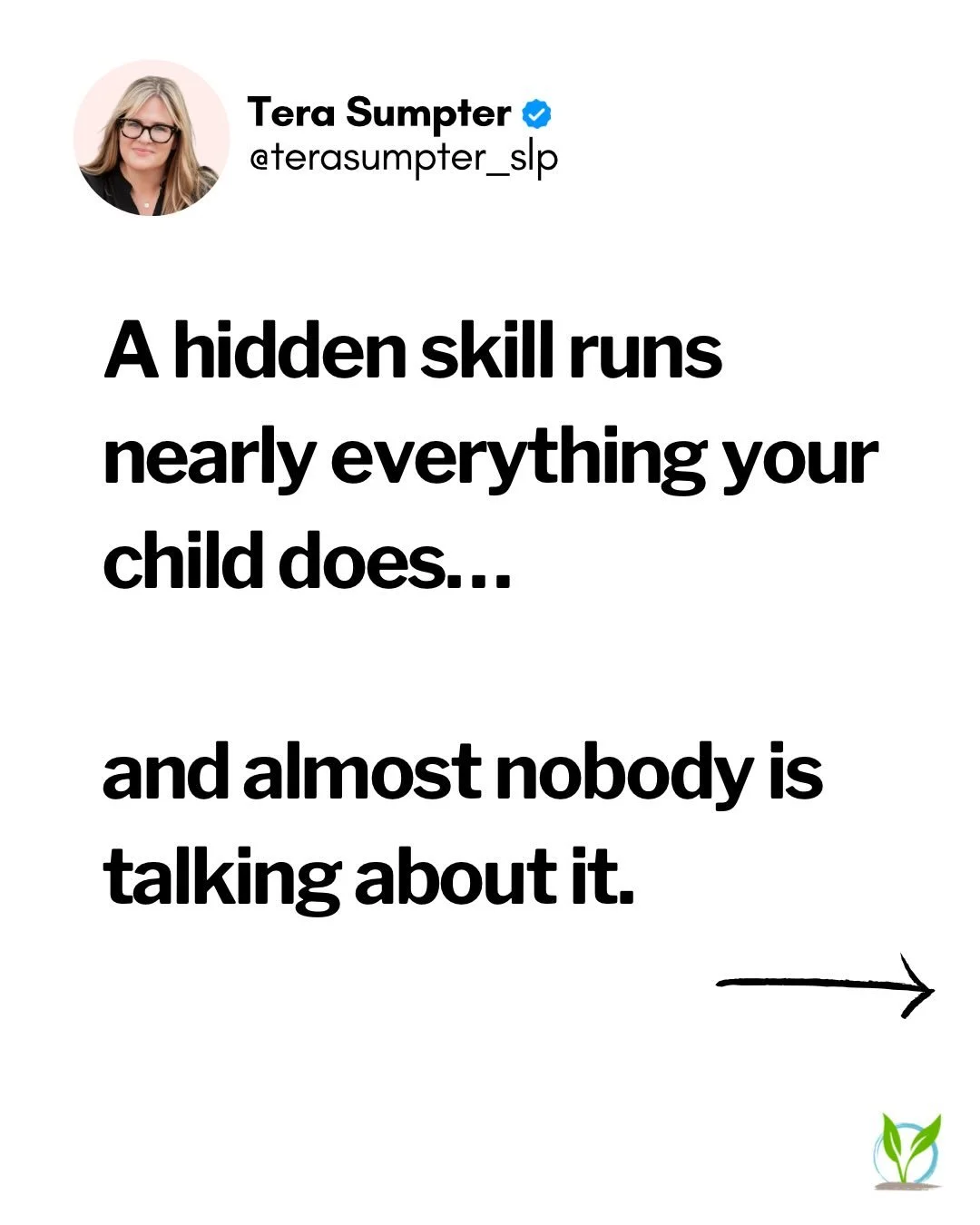 Tera Sumpter
@terasumpter_slp

A hidden skill runs nearly everything your child does…

and almost nobody is talking about it.